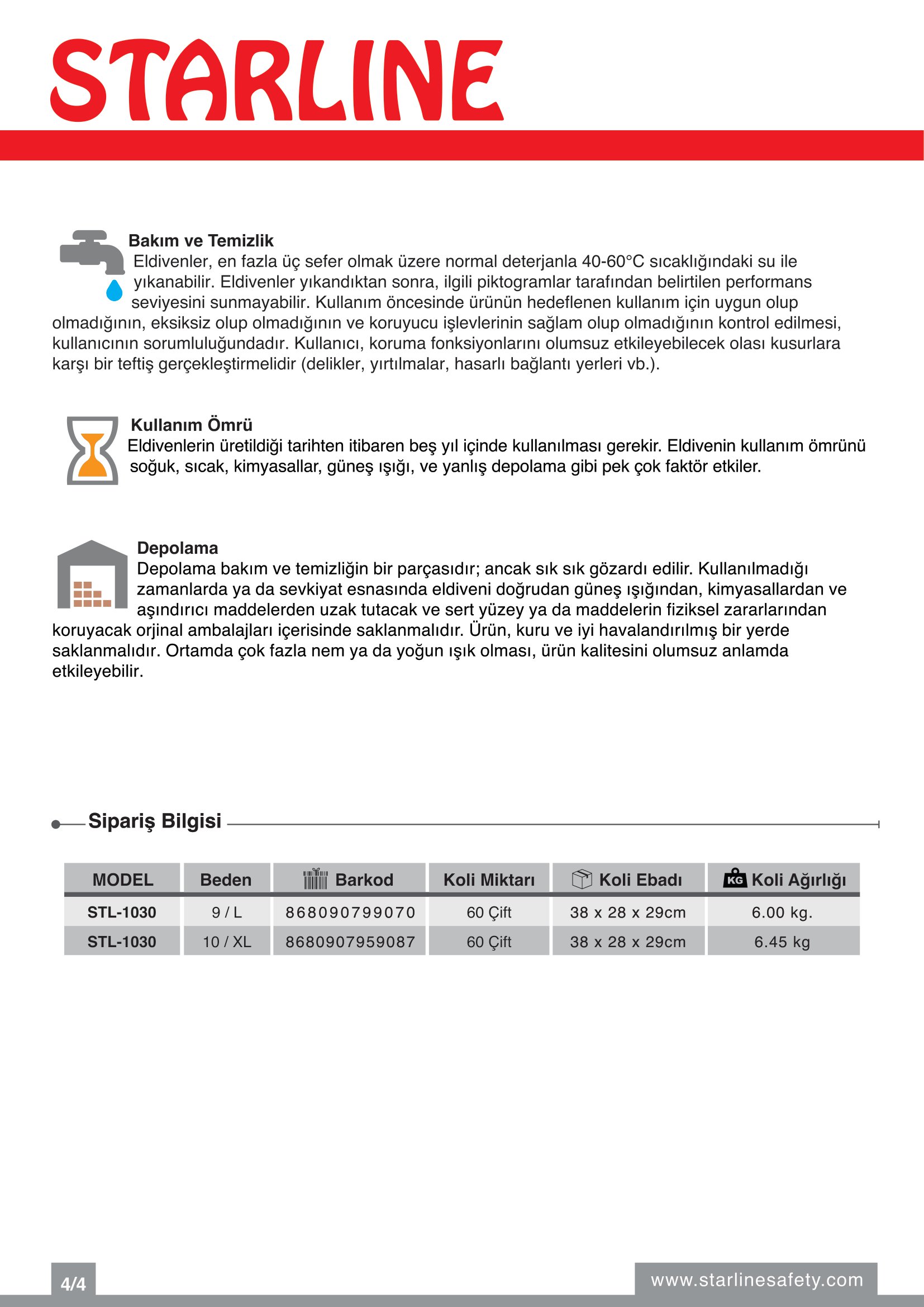 STARLINE

Bakım ve Temizlik
Eldivenler, en fazla üç sefer olmak üzere normal deterjanla 40-60°C sıcaklığındaki su ile yıkanabilir. Eldivenler yıkandıktan sonra, ilgili piktogramlar tarafından belirtilen performans seviyesini sunmayabilir. Kullanım öncesinde ürünün hedeflenen kullanım için uygun olup olmadığının, eksiksiz olup olmadığının ve koruyucu işlevlerinin sağlam olup olmadığının kontrol edilmesi, kullanıcının sorumluluğundadır. Kullanıcı, koruma fonksiyonlarını olumsuz etkileyebilecek olası kusurlara karşı bir teftiş gerçekleştirmelidir (delikler, yırtılmalar, hasarlı bağlantı yerleri vb.).

Kullanım Ömrü
Eldivenlerin üretildiği tarihten itibaren beş yıl içinde kullanılması gerekir. Eldivenin kullanım ömrünü soğuk, sıcak, kimyasallar, güneş ışığı, ve yanlış depolama gibi pek çok faktör etkiler.

Depolama
Depolama bakım ve temizliğin bir parçasıdır; ancak sık sık gözardı edilir. Kullanılmadığı zamanlarda ya da sevkiyat esnasında eldiveni doğrudan güneş ışığından, kimyasallardan ve aşındırıcı maddelerden uzak tutacak ve sert yüzey ya da maddelerin fiziksel zararlarından koruyacak orjinal ambalajları içerisinde saklanmalıdır. Ürün, kuru ve iyi havalandırılmış bir yerde saklanmalıdır. Ortamda çok fazla nem ya da yoğun ışık olması, ürün kalitesini olumsuz anlamda etkileyebilir.

Sipariş Bilgisi

| MODEL | Beden | Barkod | Koli Miktarı | Koli Ebadı | KG Koli Ağırlığı |
|---|---|---|---|---|---|
| STL-1030 | 9 / L | 868090799070 | 60 Çift | 38 x 28 x 29cm | 6.00 kg. |
| STL-1030 | 10 / XL | 8680907959087 | 60 Çift | 38 x 28 x 29cm | 6.45 kg |

4/4

www.starlinesafety.com